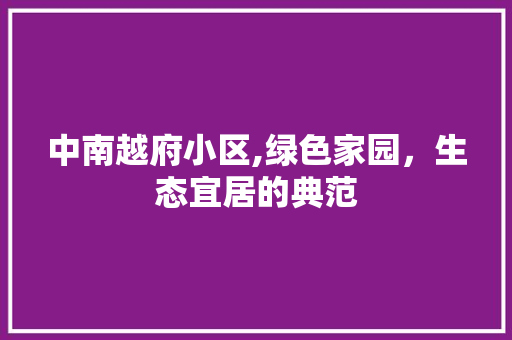 中南越府小区,绿色家园，生态宜居的典范